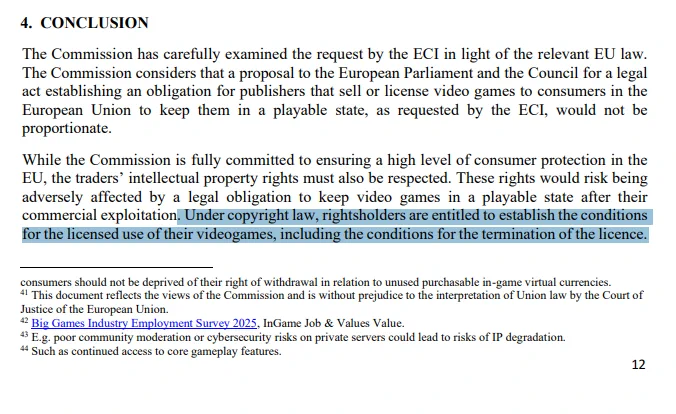 4. CONCLUSION

The Commission has carefully examined the request by the ECI in light of the relevant EU law. The Commission considers that a proposal to the European Parliament and the Council for a legal act establishing an obligation for publishers that sell or license video games to consumers in the European Union to keep them in a playable state, as requested by the ECI, would not be proportionate.

While the Commission is fully committed to ensuring a high level of consumer protection in the EU, the traders' intellectual property rights must also be respected. These rights would risk being adversely affected by a legal obligation to keep video games in a playable state after their commercial exploitation. Under copyright law, rightsholders are entitled to establish the conditions for the licensed use of their videogames, including the conditions for the termination of the licence.

consumers should not be deprived of their right of withdrawal in relation to unused purchasable in-game virtual currencies.
$^{41}$ This document reflects the views of the Commission and is without prejudice to the interpretation of Union law by the Court of Justice of the European Union.
$^{42}$ Big Games Industry Employment Survey 2025, InGame Job & Values Value.
$^{43}$ E.g. poor community moderation or cybersecurity risks on private servers could lead to risks of IP degradation.
$^{44}$ Such as continued access to core gameplay features.

12